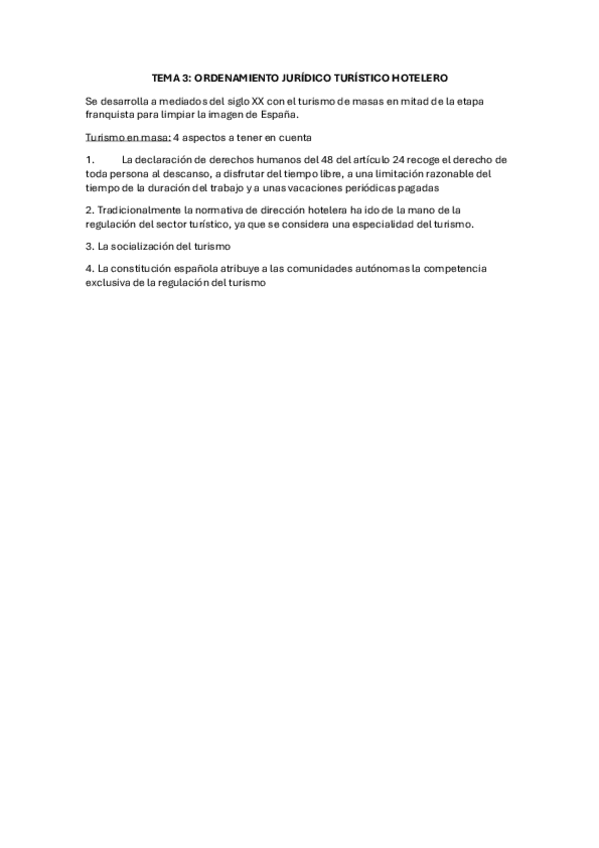 TEMA 3: ORDENAMIENTO JURÍDICO TURÍSTICO HOTELERO

Se desarrolla a mediados del siglo XX con el turismo de masas en mitad de la etapa franquista para limpiar la imagen de España.

Turismo en masa: 4 aspectos a tener en cuenta

1. La declaración de derechos humanos del 48 del artículo 24 recoge el derecho de toda persona al descanso, a disfrutar del tiempo libre, a una limitación razonable del tiempo de la duración del trabajo y a unas vacaciones periódicas pagadas

2. Tradicionalmente la normativa de dirección hotelera ha ido de la mano de la regulación del sector turístico, ya que se considera una especialidad del turismo.

3. La socialización del turismo

4. La constitución española atribuye a las comunidades autónomas la competencia exclusiva de la regulación del turismo